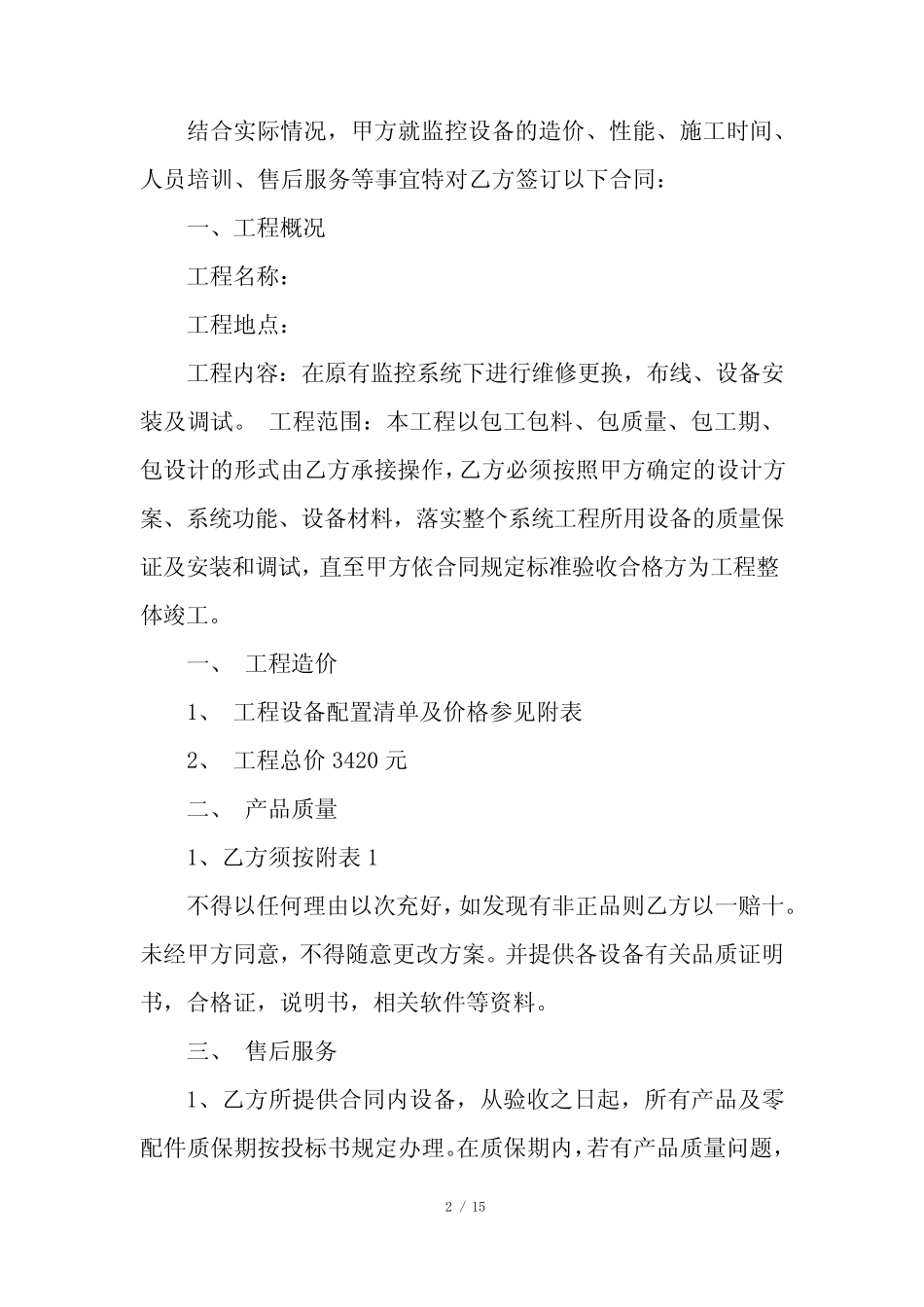 结合实际情况，甲方就监控设备的造价、性能、施工时间、人员培训、售后服务等事宜特对乙方签订以下合同：

一、工程概况

工程名称：

工程地点：

工程内容：在原有监控系统下进行维修更换，布线、设备安装及调试。 工程范围：本工程以包工包料、包质量、包工期、包设计的形式由乙方承接操作，乙方必须按照甲方确定的设计方案、系统功能、设备材料，落实整个系统工程所用设备的质量保证及安装和调试，直至甲方依合同规定标准验收合格方为工程整体竣工。

一、 工程造价

1、 工程设备配置清单及价格参见附表

2、 工程总价 3420 元

二、 产品质量

1、乙方须按附表 1

不得以任何理由以次充好，如发现有非正品则乙方以一赔十。未经甲方同意，不得随意更改方案。并提供各设备有关品质证明书，合格证，说明书，相关软件等资料。

三、 售后服务

1、乙方所提供合同内设备，从验收之日起，所有产品及零配件质保期按投标书规定办理。在质保期内，若有产品质量问题，

2 / 15